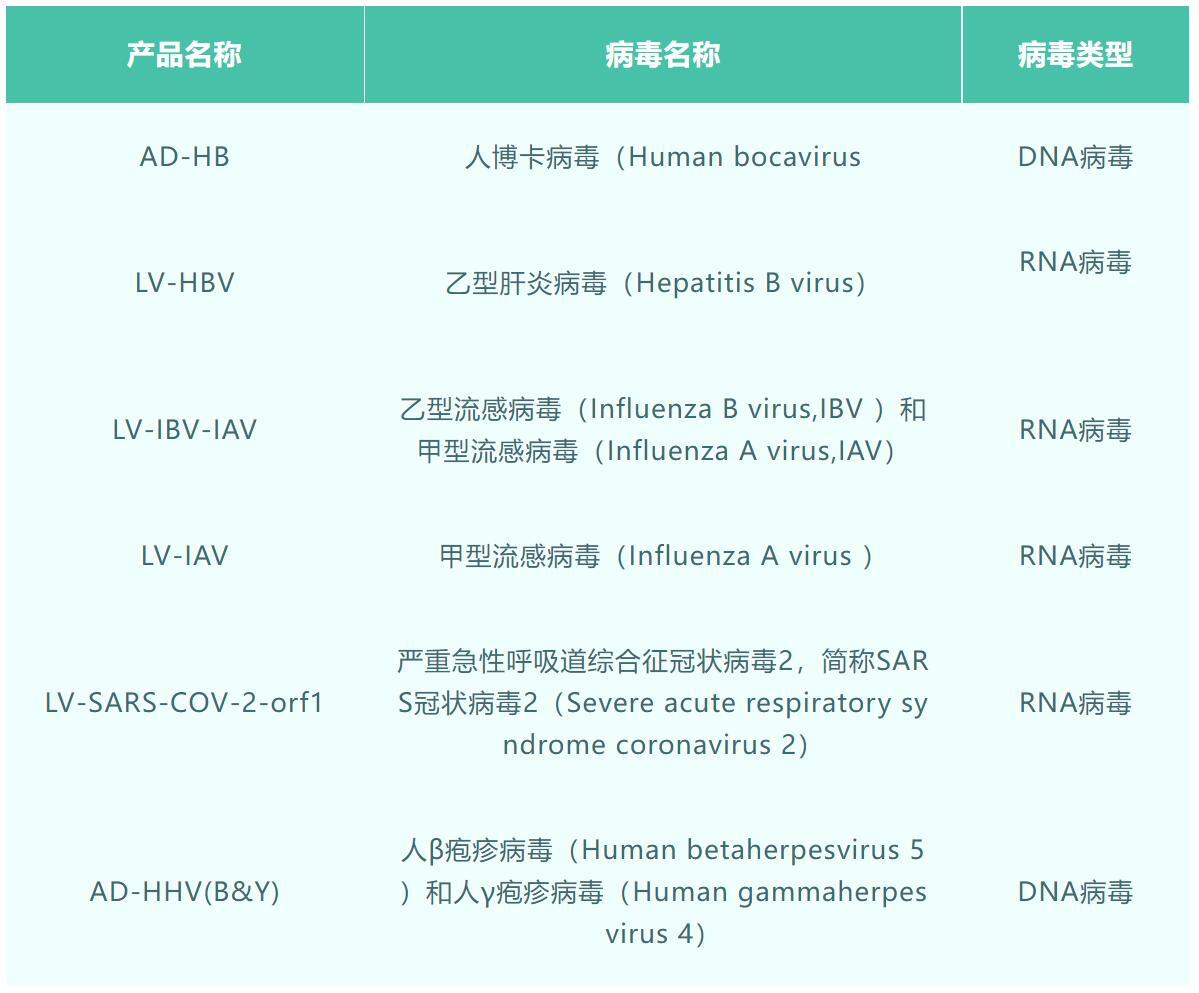 | 产品名称 | 病毒名称 | 病毒类型 |
|---|---|---|
| AD-HB | 人博卡病毒（Human bocavirus | DNA病毒 |
| LV-HBV | 乙型肝炎病毒（Hepatitis B virus） | RNA病毒 |
| LV-IBV-IAV | 乙型流感病毒（Influenza B virus,IBV ）和甲型流感病毒（Influenza A virus,IAV） | RNA病毒 |
| LV-IAV | 甲型流感病毒（Influenza A virus ） | RNA病毒 |
| LV-SARS-COV-2-orf1 | 严重急性呼吸道综合征冠状病毒2，简称SARS冠状病毒2（Severe acute respiratory syndrome coronavirus 2） | RNA病毒 |
| AD-HHV(B&Y) | 人β疱疹病毒（Human betaherpesvirus 5 ）和人γ疱疹病毒（Human gammaherpesvirus 4） | DNA病毒 |